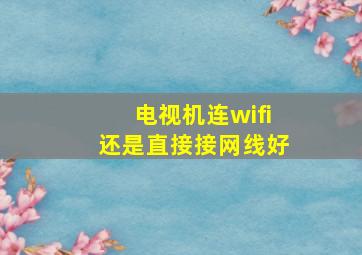 电视机连wifi
还是直接接网线好